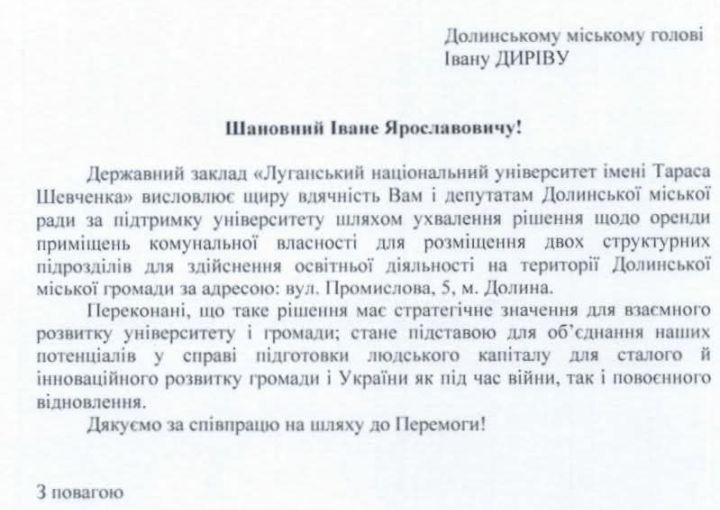 Долинському міському голові
Івану ДИРІВУ

Шановний Іване Ярославовичу!

Державний заклад «Луганський національний університет імені Тараса Шевченка» висловлює щиру вдячність Вам і депутатам Долинської міської ради за підтримку університету шляхом ухвалення рішення щодо оренди приміщень комунальної власності для розміщення двох структурних підрозділів для здійснення освітньої діяльності на території Долинської міської громади за адресою: вул. Промислова, 5, м. Долина.

Переконані, що таке рішення має стратегічне значення для взаємного розвитку університету і громади; стане підставою для об'єднання наших потенціалів у справі підготовки людського капіталу для сталого й інноваційного розвитку громади і України як під час війни, так і повоєнного відновлення.

Дякуємо за співпрацю на шляху до Перемоги!

З повагою